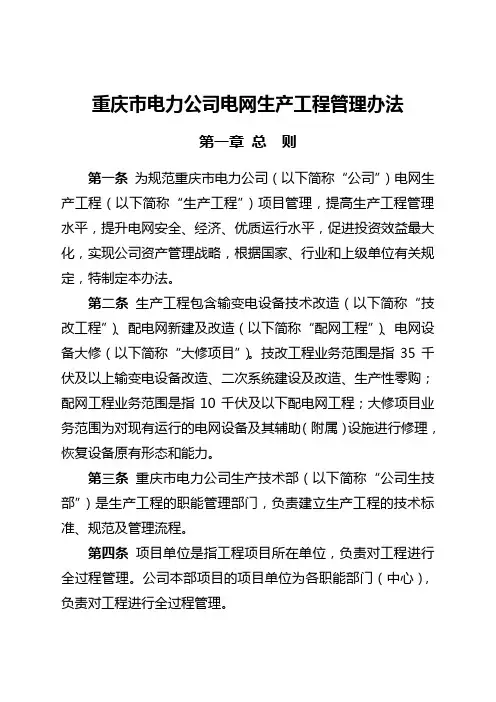 重庆市电力公司电网生产工程管理办法

第一章 总 则

第一条 为规范重庆市电力公司（以下简称“公司”）电网生产工程（以下简称“生产工程”）项目管理，提高生产工程管理水平，提升电网安全、经济、优质运行水平，促进投资效益最大化，实现公司资产管理战略，根据国家、行业和上级单位有关规定，特制定本办法。

第二条 生产工程包含输变电设备技术改造（以下简称“技改工程”）、配电网新建及改造（以下简称“配网工程”）、电网设备大修（以下简称“大修项目”）。技改工程业务范围是指 35 千伏及以上输变电设备改造、二次系统建设及改造、生产性零购；配网工程业务范围是指 10 千伏及以下配电网工程；大修项目业务范围为对现有运行的电网设备及其辅助（附属）设施进行修理，恢复设备原有形态和能力。

第三条 重庆市电力公司生产技术部（以下简称“公司生技部”）是生产工程的职能管理部门，负责建立生产工程的技术标准、规范及管理流程。

第四条 项目单位是指工程项目所在单位，负责对工程进行全过程管理。公司本部项目的项目单位为各职能部门（中心），负责对工程进行全过程管理。